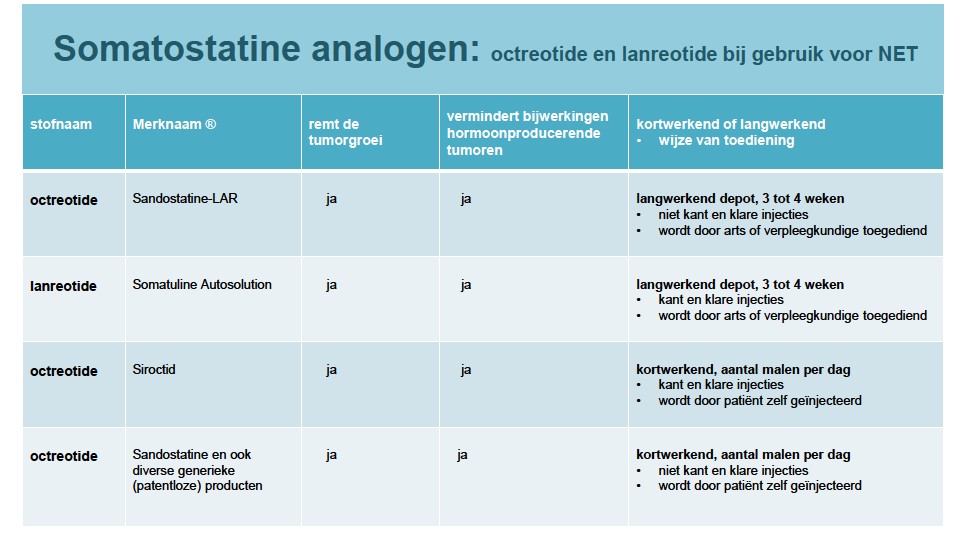 Somatostatine analogen: octreotide en lanreotide bij gebruik voor NET

| stofnaam | Merknaam ® | remt de tumorgroei | vermindert bijwerkingen hormoonproducerende tumoren | kortwerkend of langwerkend • wijze van toediening |
|---|---|---|---|---|
| octreotide | Sandostatine-LAR | ja | ja | langwerkend depot, 3 tot 4 weken • niet kant en klare injecties • wordt door arts of verpleegkundige toegediend |
| lanreotide | Somatuline Autosolution | ja | ja | langwerkend depot, 3 tot 4 weken • kant en klare injecties • wordt door arts of verpleegkundige toegediend |
| octreotide | Siroctid | ja | ja | kortwerkend, aantal malen per dag • kant en klare injecties • wordt door patiënt zelf geïnjecteerd |
| octreotide | Sandostatine en ook diverse generieke (patentloze) producten | ja | ja | kortwerkend, aantal malen per dag • niet kant en klare injecties • wordt door patiënt zelf geïnjecteerd |